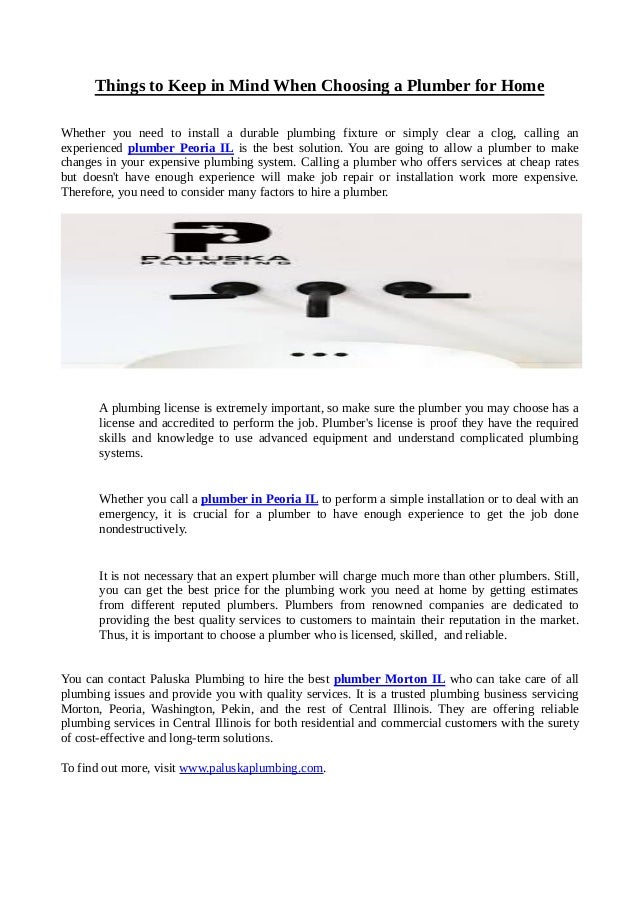 Things to Keep in Mind When Choosing a Plumber for Home

Whether you need to install a durable plumbing fixture or simply clear a clog, calling an experienced plumber Peoria IL is the best solution. You are going to allow a plumber to make changes in your expensive plumbing system. Calling a plumber who offers services at cheap rates but doesn't have enough experience will make job repair or installation work more expensive. Therefore, you need to consider many factors to hire a plumber.

PALUSKA PLUMBING

A plumbing license is extremely important, so make sure the plumber you may choose has a license and accredited to perform the job. Plumber's license is proof they have the required skills and knowledge to use advanced equipment and understand complicated plumbing systems.

Whether you call a plumber in Peoria IL to perform a simple installation or to deal with an emergency, it is crucial for a plumber to have enough experience to get the job done nondestructively.

It is not necessary that an expert plumber will charge much more than other plumbers. Still, you can get the best price for the plumbing work you need at home by getting estimates from different reputed plumbers. Plumbers from renowned companies are dedicated to providing the best quality services to customers to maintain their reputation in the market. Thus, it is important to choose a plumber who is licensed, skilled, and reliable.

You can contact Paluska Plumbing to hire the best plumber Morton IL who can take care of all plumbing issues and provide you with quality services. It is a trusted plumbing business servicing Morton, Peoria, Washington, Pekin, and the rest of Central Illinois. They are offering reliable plumbing services in Central Illinois for both residential and commercial customers with the surety of cost-effective and long-term solutions.

To find out more, visit www.paluskaplumbing.com.